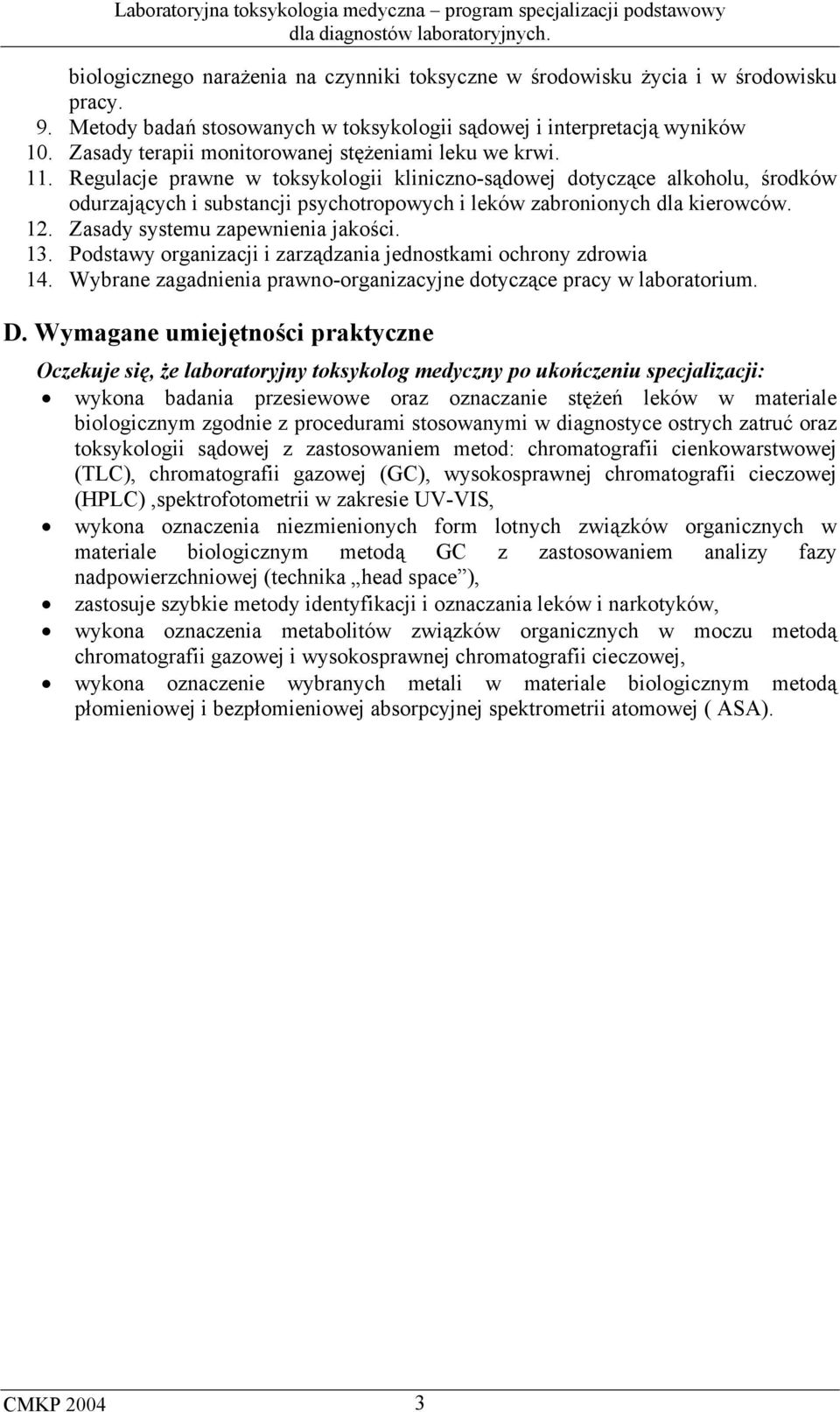 Laboratoryjna toksykologia medyczna – program specjalizacji podstawowy dla diagnostów laboratoryjnych.

biologicznego narażenia na czynniki toksyczne w środowisku życia i w środowisku pracy.
9. Metody badań stosowanych w toksykologii sądowej i interpretacją wyników
10. Zasady terapii monitorowanej stężeniami leku we krwi.
11. Regulacje prawne w toksykologii kliniczno-sądowej dotyczące alkoholu, środków odurzających i substancji psychotropowych i leków zabronionych dla kierowców.
12. Zasady systemu zapewnienia jakości.
13. Podstawy organizacji i zarządzania jednostkami ochrony zdrowia
14. Wybrane zagadnienia prawno-organizacyjne dotyczące pracy w laboratorium.

D. Wymagane umiejętności praktyczne

Oczekuje się, że laboratoryjny toksykolog medyczny po ukończeniu specjalizacji:
• wykona badania przesiewowe oraz oznaczanie stężeń leków w materiale biologicznym zgodnie z procedurami stosowanymi w diagnostyce ostrych zatruć oraz toksykologii sądowej z zastosowaniem metod: chromatografii cienkowarstwowej (TLC), chromatografii gazowej (GC), wysokosprawnej chromatografii cieczowej (HPLC) ,spektrofotometrii w zakresie UV-VIS,
• wykona oznaczenia niezmienionych form lotnych związków organicznych w materiale biologicznym metodą GC z zastosowaniem analizy fazy nadpowierzchniowej (technika „head space”),
• zastosuje szybkie metody identyfikacji i oznaczania leków i narkotyków,
• wykona oznaczenia metabolitów związków organicznych w moczu metodą chromatografii gazowej i wysokosprawnej chromatografii cieczowej,
• wykona oznaczenie wybranych metali w materiale biologicznym metodą płomieniowej i bezpłomieniowej absorpcyjnej spektrometrii atomowej ( ASA).

CMKP 2004 3